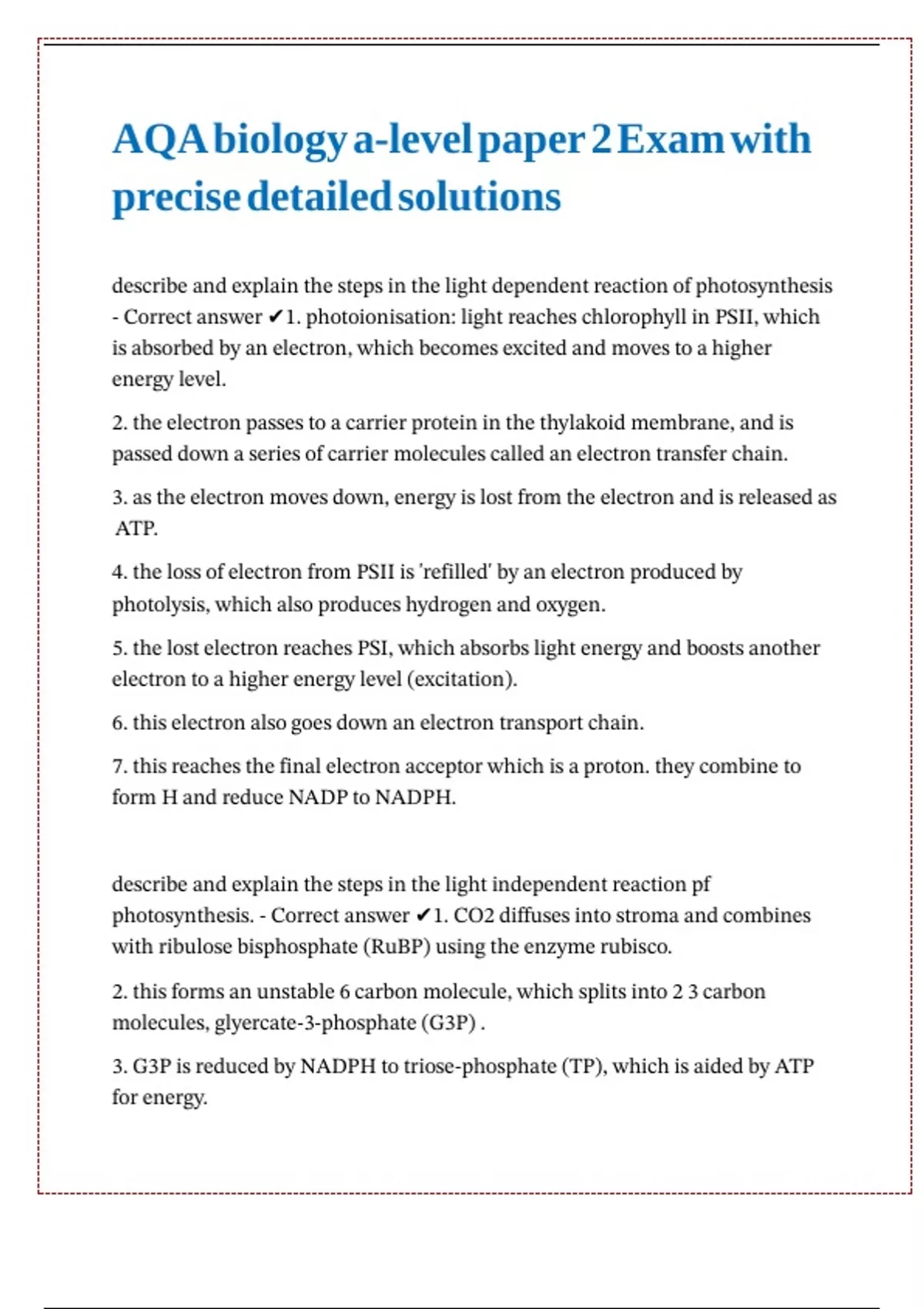 AQA biology a-level paper 2 Exam with precise detailed solutions

describe and explain the steps in the light dependent reaction of photosynthesis - Correct answer ✔1. photoionisation: light reaches chlorophyll in PSII, which is absorbed by an electron, which becomes excited and moves to a higher energy level.

2. the electron passes to a carrier protein in the thylakoid membrane, and is passed down a series of carrier molecules called an electron transfer chain.

3. as the electron moves down, energy is lost from the electron and is released as ATP.

4. the loss of electron from PSII is 'refilled' by an electron produced by photolysis, which also produces hydrogen and oxygen.

5. the lost electron reaches PSI, which absorbs light energy and boosts another electron to a higher energy level (excitation).

6. this electron also goes down an electron transport chain.

7. this reaches the final electron acceptor which is a proton. they combine to form H and reduce NADP to NADPH.

describe and explain the steps in the light independent reaction pf photosynthesis. - Correct answer ✔1. CO2 diffuses into stroma and combines with ribulose bisphosphate (RuBP) using the enzyme rubisco.

2. this forms an unstable 6 carbon molecule, which splits into 2 3 carbon molecules, glyercate-3-phosphate (G3P) .

3. G3P is reduced by NADPH to triose-phosphate (TP), which is aided by ATP for energy.